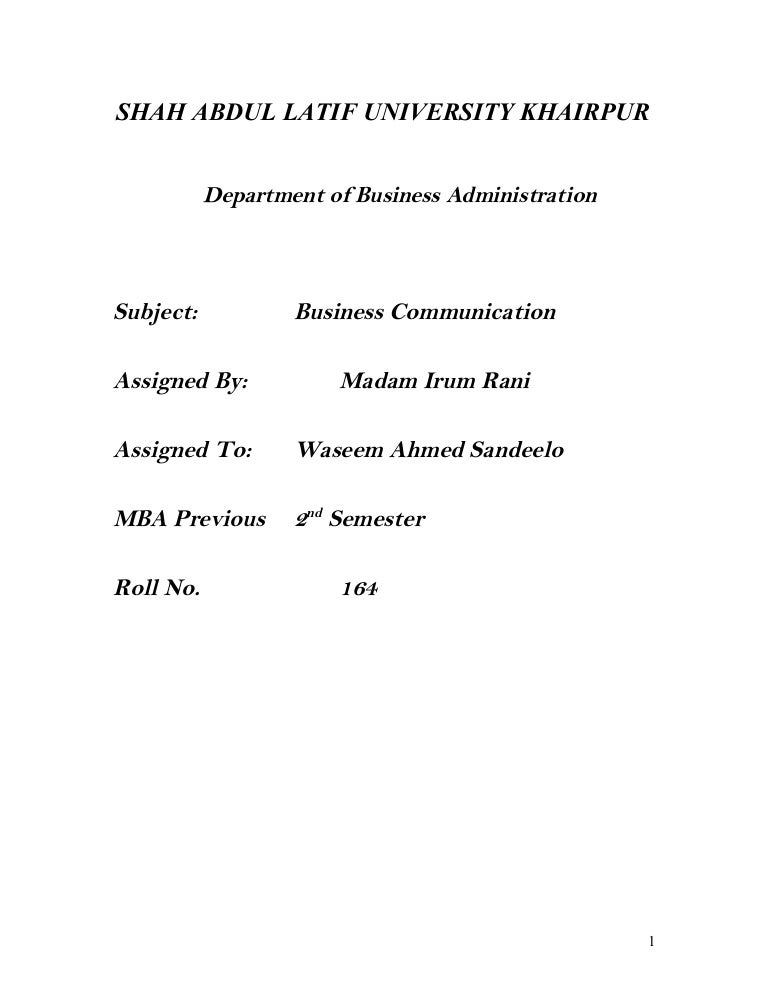 SHAH ABDUL LATIF UNIVERSITY KHAIRPUR

Department of Business Administration

Subject: Business Communication

Assigned By: Madam Irum Rani

Assigned To: Waseem Ahmed Sandeelo

MBA Previous $2^{nd}$ Semester

Roll No. 164

1